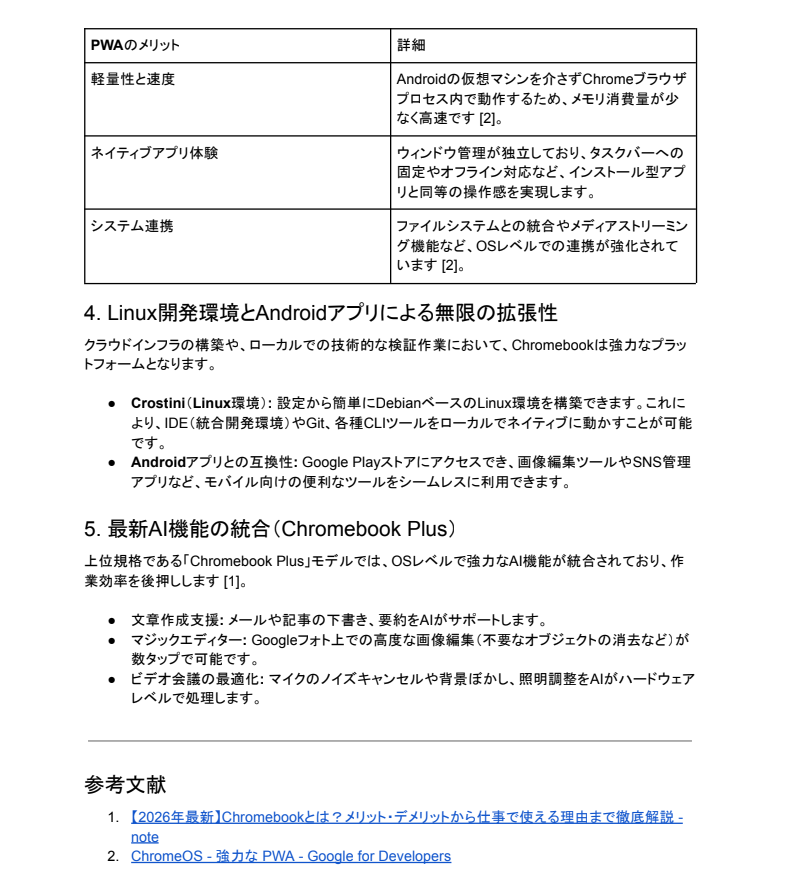 | PWAのメリット | 詳細 |
|---|---|
| 軽量性と速度 | Androidの仮想マシンを介さずChromeブラウザプロセス内で動作するため、メモリ消費量が少なく高速です [2]。 |
| ネイティブアプリ体験 | ウィンドウ管理が独立しており、タスクバーへの固定やオフライン対応など、インストール型アプリと同等の操作感を実現します。 |
| システム連携 | ファイルシステムとの統合やメディアストリーミング機能など、OSレベルでの連携が強化されています [2]。 |

4. Linux開発環境とAndroidアプリによる無限の拡張性

クラウドインフラの構築や、ローカルでの技術的な検証作業において、Chromebookは強力なプラットフォームとなります。

● Crostini（Linux環境）: 設定から簡単にDebianベースのLinux環境を構築できます。これにより、IDE（統合開発環境）やGit、各種CLIツールをローカルでネイティブに動かすことが可能です。
● Androidアプリとの互換性: Google Playストアにアクセスでき、画像編集ツールやSNS管理アプリなど、モバイル向けの便利なツールをシームレスに利用できます。

5. 最新AI機能の統合（Chromebook Plus）

上位規格である「Chromebook Plus」モデルでは、OSレベルで強力なAI機能が統合されており、作業効率を後押しします [1]。

● 文章作成支援: メールや記事の下書き、要約をAIがサポートします。
● マジックエディター: Googleフォト上での高度な画像編集（不要なオブジェクトの消去など）が数タップで可能です。
● ビデオ会議の最適化: マイクのノイズキャンセルや背景ぼかし、照明調整をAIがハードウェアレベルで処理します。

参考文献

1. 【2026年最新】Chromebookとは？メリット・デメリットから仕事で使える理由まで徹底解説 - note
2. ChromeOS - 強力な PWA - Google for Developers